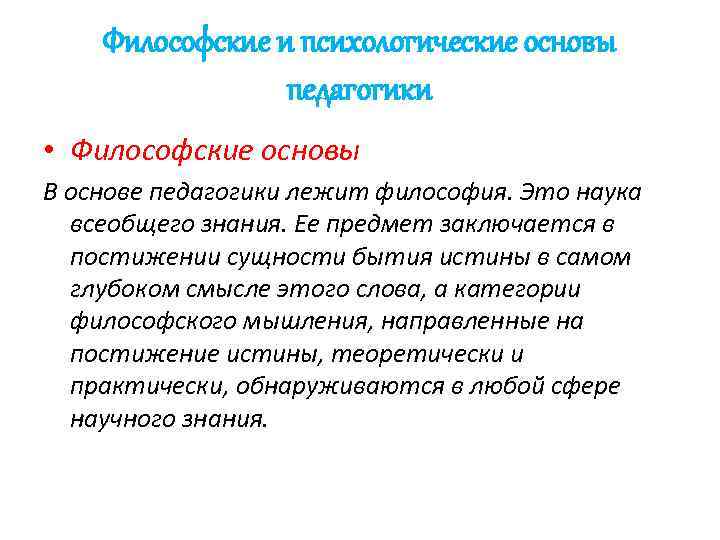 Философские и психологические основы педагогики

• Философские основы

В основе педагогики лежит философия. Это наука всеобщего знания. Ее предмет заключается в постижении сущности бытия истины в самом глубоком смысле этого слова, а категории философского мышления, направленные на постижение истины, теоретически и практически, обнаруживаются в любой сфере научного знания.